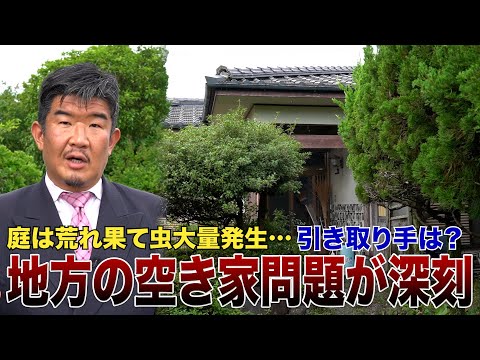 庭は荒れ果て虫大量発生… 引き取り手は?
地方の空き家問題が深刻